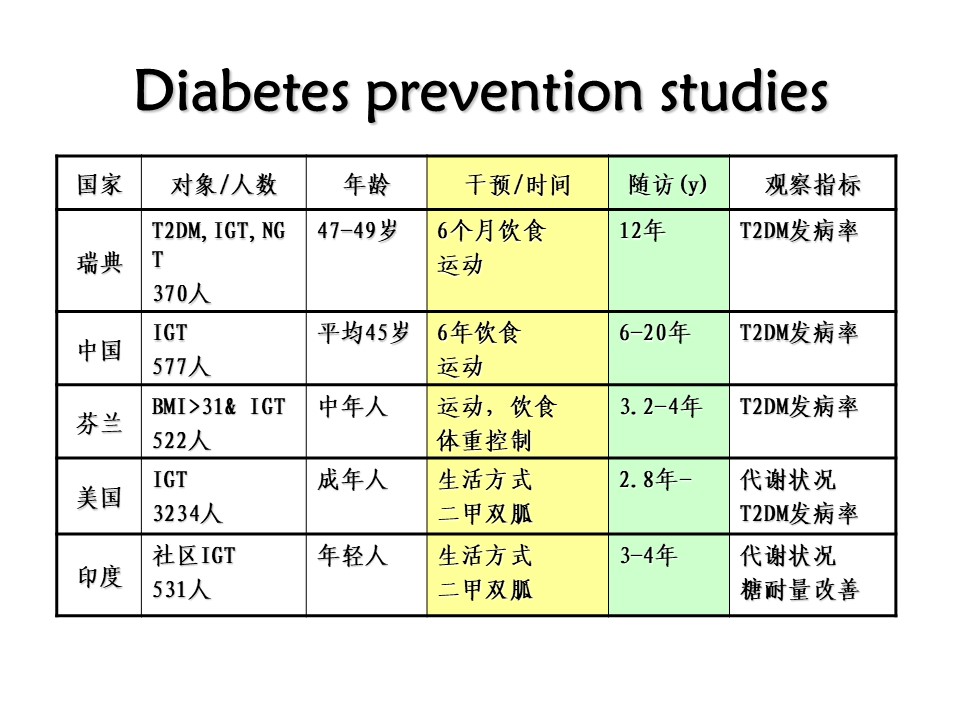 Diabetes prevention studies

| 国家 | 对象/人数 | 年龄 | 干预/时间 | 随访(y) | 观察指标 |
|---|---|---|---|---|---|
| 瑞典 | T2DM,IGT,NGT 370人 | 47-49岁 | 6个月饮食 运动 | 12年 | T2DM发病率 |
| 中国 | IGT 577人 | 平均45岁 | 6年饮食 运动 | 6-20年 | T2DM发病率 |
| 芬兰 | BMI>31& IGT 522人 | 中年人 | 运动，饮食 体重控制 | 3.2-4年 | T2DM发病率 |
| 美国 | IGT 3234人 | 成年人 | 生活方式 二甲双胍 | 2.8年- | 代谢状况 T2DM发病率 |
| 印度 | 社区IGT 531人 | 年轻人 | 生活方式 二甲双胍 | 3-4年 | 代谢状况 糖耐量改善 |